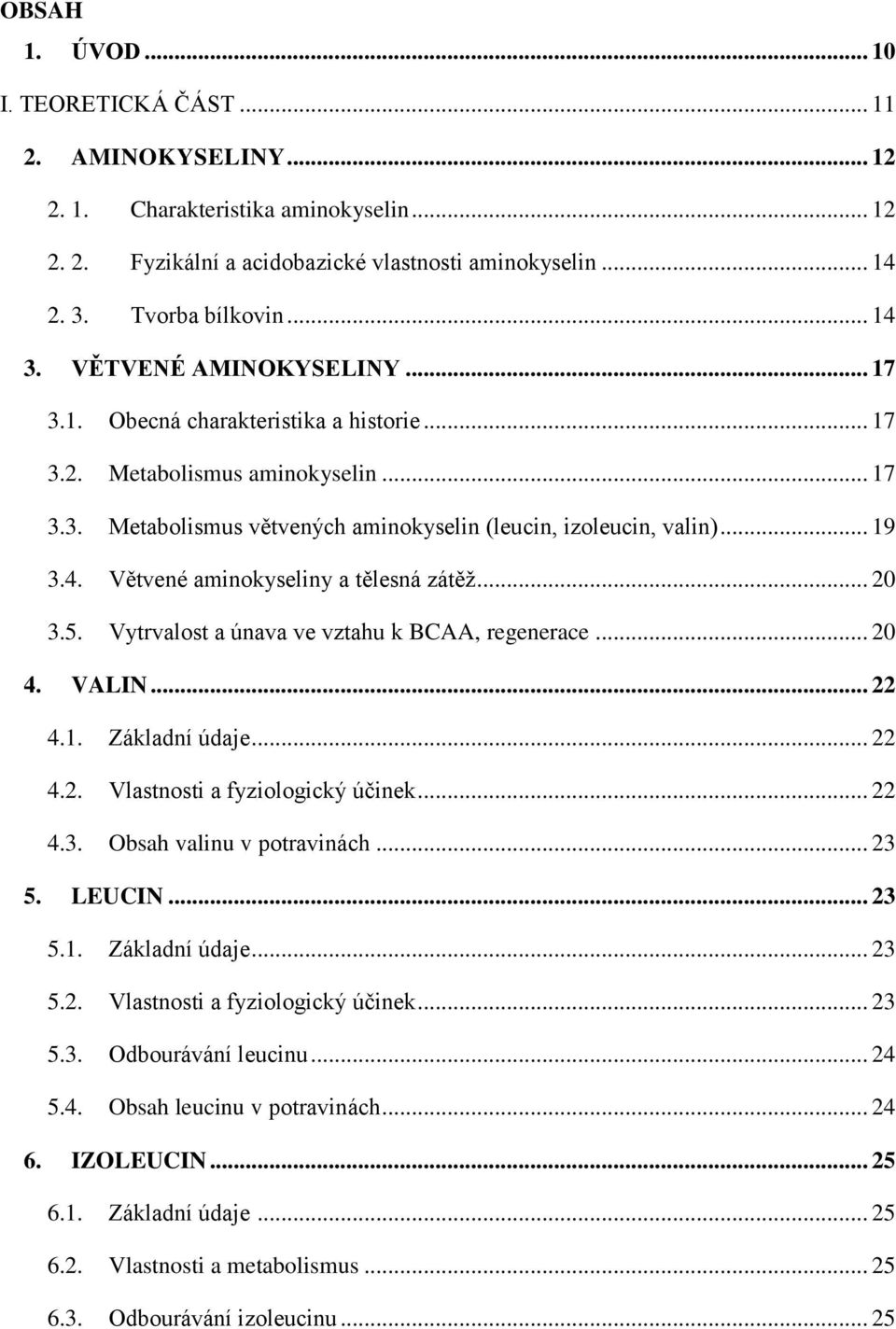 OBSAH

1. ÚVOD ... 10

I. TEORETICKÁ ČÁST ... 11

2. AMINOKYSELINY ... 12

2. 1. Charakteristika aminokyselin ... 12

2. 2. Fyzikální a acidobazické vlastnosti aminokyselin ... 14

2. 3. Tvorba bílkovin ... 14

3. VĚTVENÉ AMINOKYSELINY ... 17

3.1. Obecná charakteristika a historie ... 17

3.2. Metabolismus aminokyselin ... 17

3.3. Metabolismus větvených aminokyselin (leucin, izoleucin, valin) ... 19

3.4. Větvené aminokyseliny a tělesná zátěž ... 20

3.5. Vytrvalost a únava ve vztahu k BCAA, regenerace ... 20

4. VALIN ... 22

4.1. Základní údaje ... 22

4.2. Vlastnosti a fyziologický účinek ... 22

4.3. Obsah valinu v potravinách ... 23

5. LEUCIN ... 23

5.1. Základní údaje ... 23

5.2. Vlastnosti a fyziologický účinek ... 23

5.3. Odbourávání leucinu ... 24

5.4. Obsah leucinu v potravinách ... 24

6. IZOLEUCIN ... 25

6.1. Základní údaje ... 25

6.2. Vlastnosti a metabolismus ... 25

6.3. Odbourávání izoleucinu ... 25